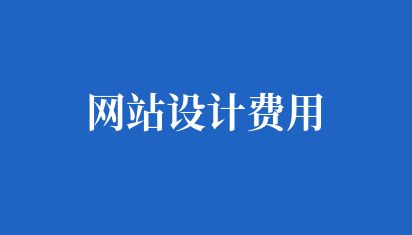 网站设计费用